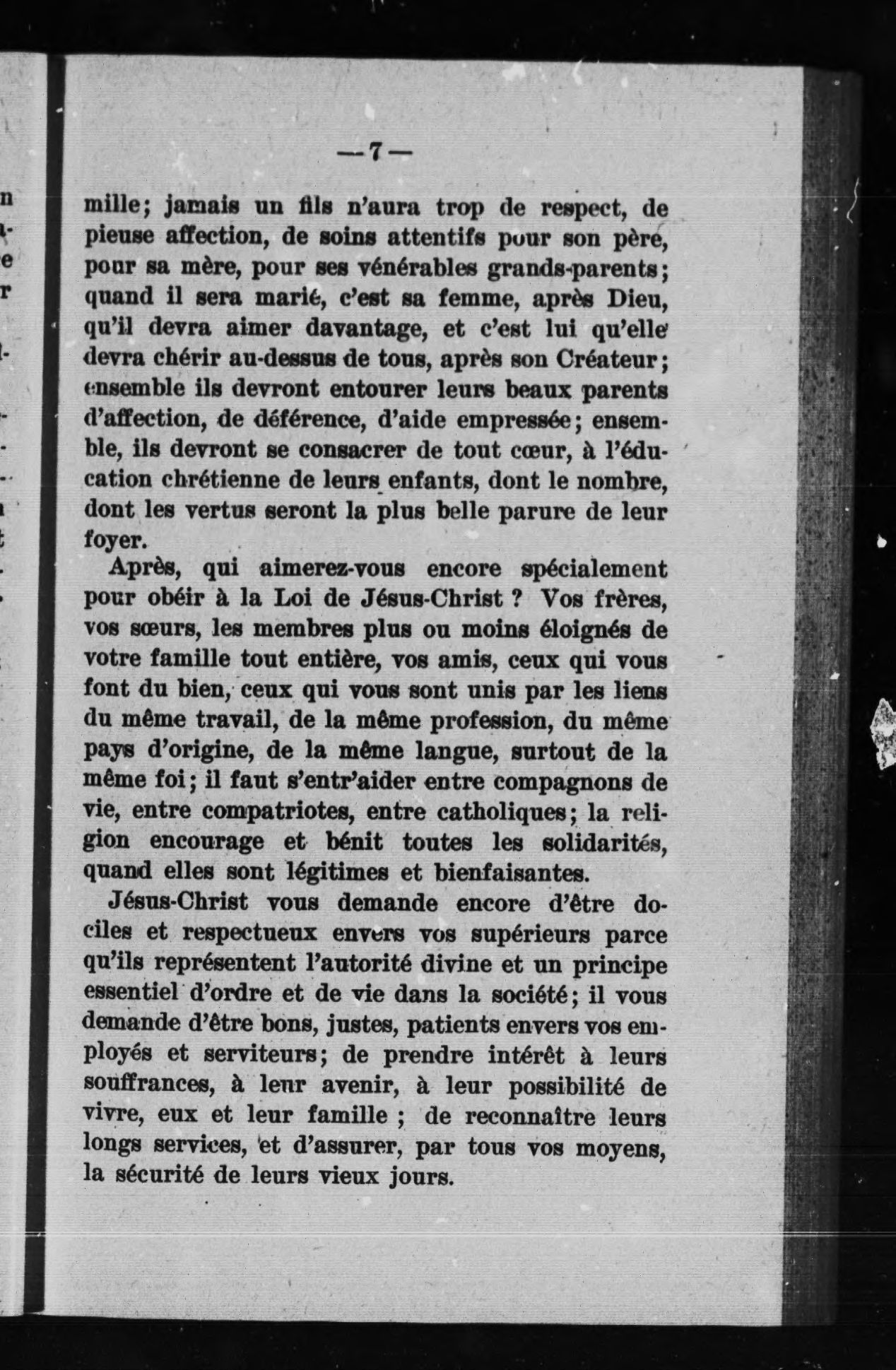 — 7 —

mille; jamais un fils n'aura trop de respect, de pieuse affection, de soins attentifs pour son père, pour sa mère, pour ses vénérables grands-parents; quand il sera marié, c'est sa femme, après Dieu, qu'il devra aimer davantage, et c'est lui qu'elle devra chérir au-dessus de tous, après son Créateur; ensemble ils devront entourer leurs beaux parents d'affection, de déférence, d'aide empressée; ensemble, ils devront se consacrer de tout cœur, à l'éducation chrétienne de leurs enfants, dont le nombre, dont les vertus seront la plus belle parure de leur foyer.

Après, qui aimerez-vous encore spécialement pour obéir à la Loi de Jésus-Christ ? Vos frères, vos sœurs, les membres plus ou moins éloignés de votre famille tout entière, vos amis, ceux qui vous font du bien, ceux qui vous sont unis par les liens du même travail, de la même profession, du même pays d'origine, de la même langue, surtout de la même foi; il faut s'entr'aider entre compagnons de vie, entre compatriotes, entre catholiques; la religion encourage et bénit toutes les solidarités, quand elles sont légitimes et bienfaisantes.

Jésus-Christ vous demande encore d'être dociles et respectueux envers vos supérieurs parce qu'ils représentent l'autorité divine et un principe essentiel d'ordre et de vie dans la société; il vous demande d'être bons, justes, patients envers vos employés et serviteurs; de prendre intérêt à leurs souffrances, à leur avenir, à leur possibilité de vivre, eux et leur famille ; de reconnaître leurs longs services, et d'assurer, par tous vos moyens, la sécurité de leurs vieux jours.